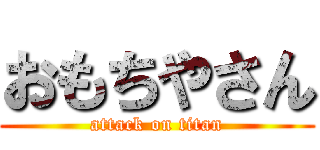 おもちやさん
attack on titan